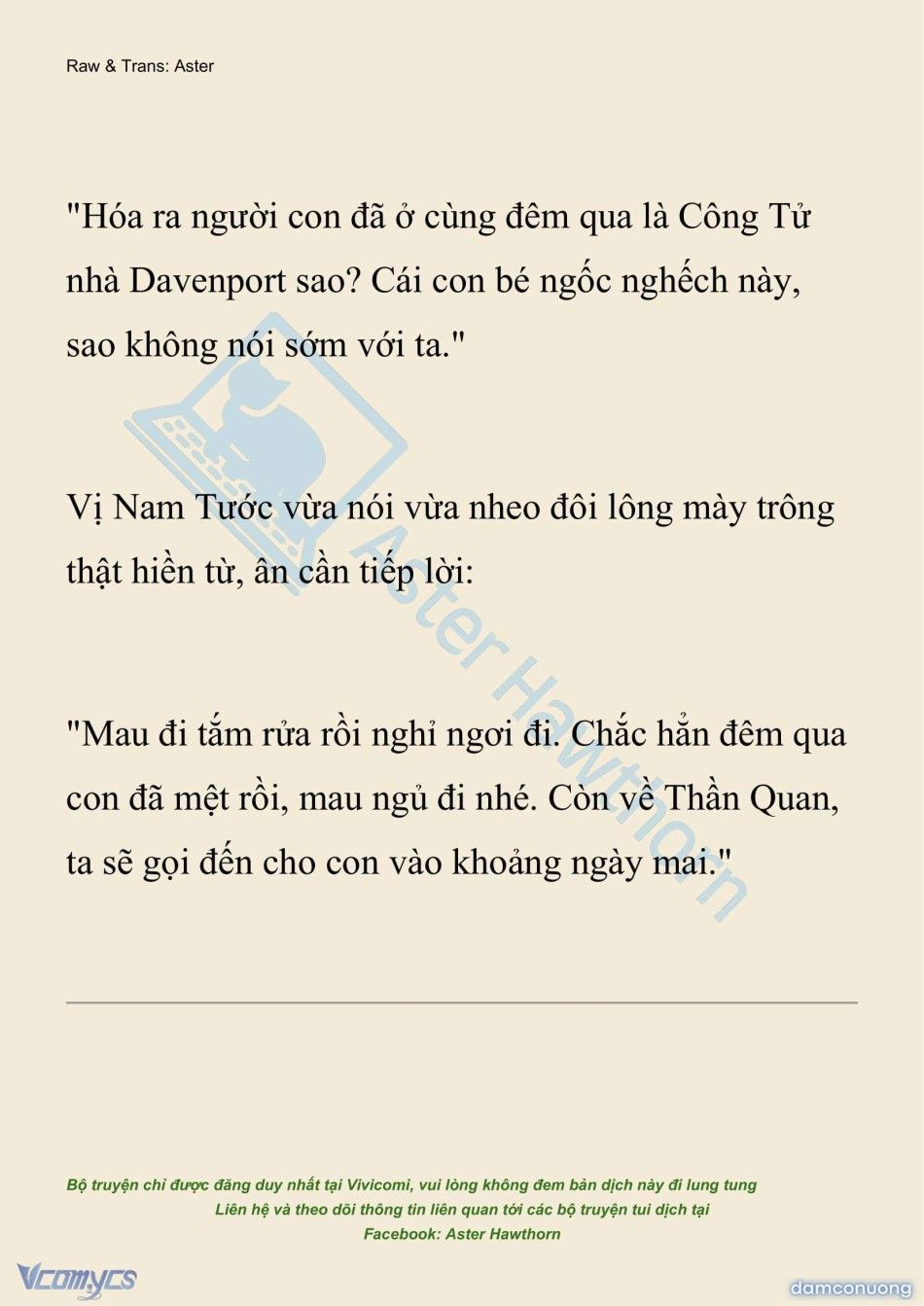 Raw & Trans: Aster

"Hóa ra người con đã ở cùng đêm qua là Công Tử nhà Davenport sao? Cái con bé ngốc nghếch này, sao không nói sớm với ta."

Vị Nam Tước vừa nói vừa nheo đôi lông mày trông thật hiền từ, ân cần tiếp lời:

"Mau đi tắm rửa rồi nghỉ ngơi đi. Chắc hẳn đêm qua con đã mệt rồi, mau ngủ đi nhé. Còn về Thần Quan, ta sẽ gọi đến cho con vào khoảng ngày mai."

Aster Hawthorn

Bộ truyện chỉ được đăng duy nhất tại Vivicomi, vui lòng không đem bản dịch này đi lung tung
Liên hệ và theo dõi thông tin liên quan tới các bộ truyện tui dịch tại
Facebook: Aster Hawthorn

Vcomycs

damconuong